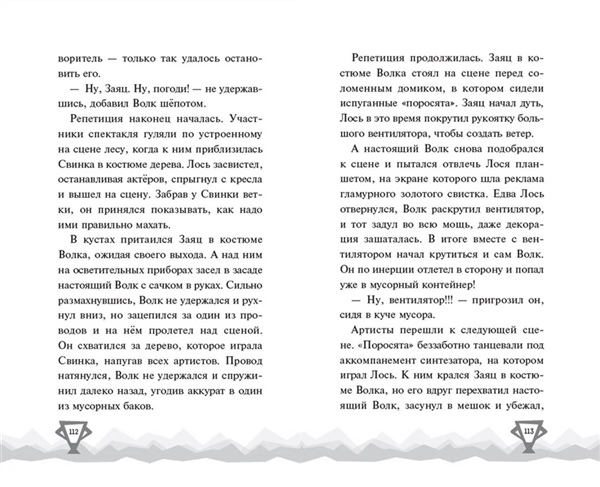 воритель — только так удалось остановить его.

— Ну, Заяц. Ну, погоди! — не удержавшись, добавил Волк шёпотом.

Репетиция наконец началась. Участники спектакля гуляли по устроенному на сцене лесу, когда к ним приблизилась Свинка в костюме дерева. Лось засвистел, останавливая актёров, спрыгнул с кресла и вышел на сцену. Забрав у Свинки ветки, он принялся показывать, как надо ими правильно махать.

В кустах притаился Заяц в костюме Волка, ожидая своего выхода. А над ним на осветительных приборах засел в засаде настоящий Волк с сачком в руках. Сильно размахнувшись, Волк не удержался и рухнул вниз, но зацепился за один из проводов и на нём пролетел над сценой. Он схватился за дерево, которое играла Свинка, напугав всех артистов. Провод натянулся, Волк не удержался и спружинил далеко назад, угодив аккурат в один из мусорных баков.

112

Репетиция продолжилась. Заяц в костюме Волка стоял на сцене перед соломенным домиком, в котором сидели испуганные «поросята». Заяц начал дуть, Лось в это время покрутил рукоятку большого вентилятора, чтобы создать ветер.

А настоящий Волк снова подобрался к сцене и пытался отвлечь Лося планшетом, на экране которого шла реклама гламурного золотого свистка. Едва Лось отвернулся, Волк раскрутил вентилятор, и тот задул во всю мощь, даже декорация зашаталась. В итоге вместе с вентилятором начал крутиться и сам Волк. Он по инерции отлетел в сторону и попал уже в мусорный контейнер!

— Ну, вентилятор!!! — пригрозил он, сидя в куче мусора.

Артисты перешли к следующей сцене. «Поросята» беззаботно танцевали под аккомпанемент синтезатора, на котором играл Лось. К ним крался Заяц в костюме Волка, но его вдруг перехватил настоящий Волк, засунул в мешок и убежал,

113